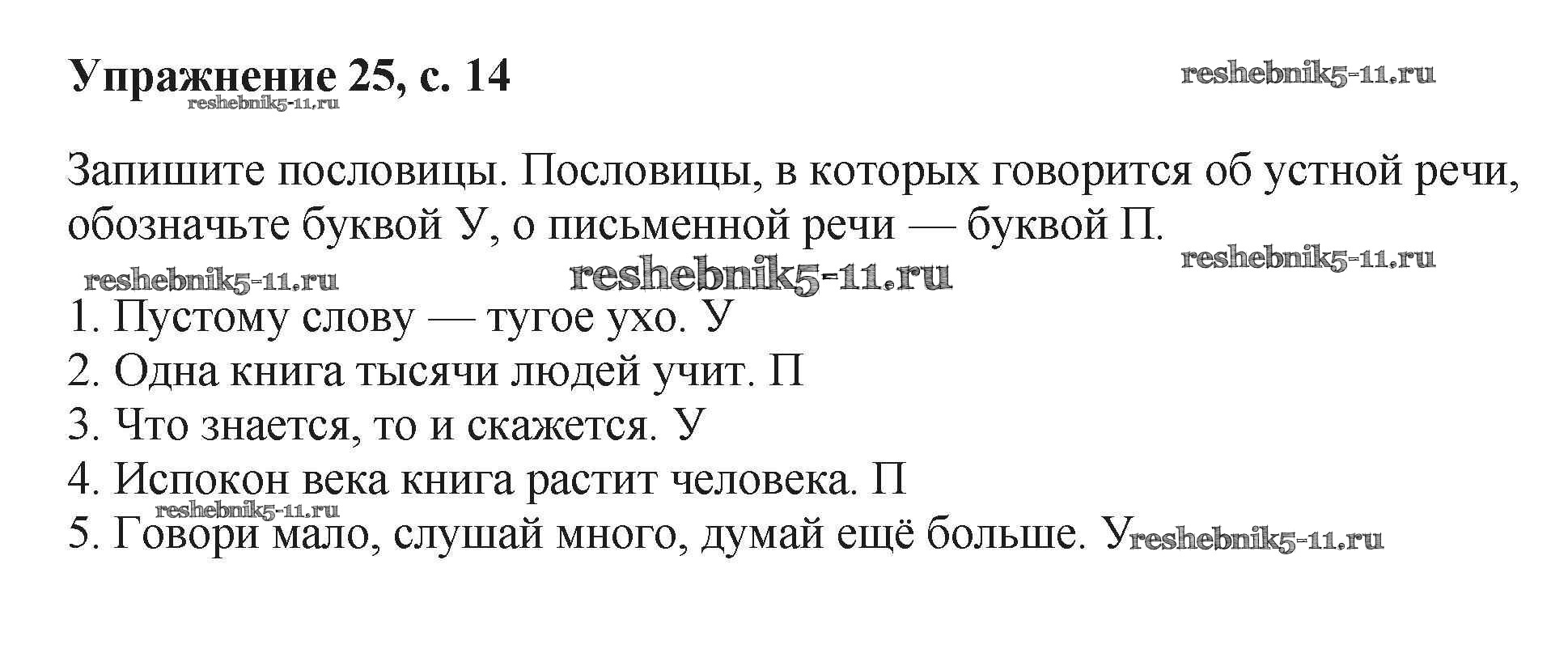 Упражнение 25, с. 14 reshebnik5-11.ru
reshebnik5-11.ru

Запишите пословицы. Пословицы, в которых говорится об устной речи, обозначьте буквой У, о письменной речи — буквой П.
reshebnik5-11.ru
reshebnik5-11.ru reshebnik5-11.ru

1. Пустому слову — тугое ухо. У
2. Одна книга тысячи людей учит. П
3. Что знается, то и скажется. У
4. Испокон века книга растит человека. П
reshebnik5-11.ru
5. Говори мало, слушай много, думай ещё больше. У reshebnik5-11.ru